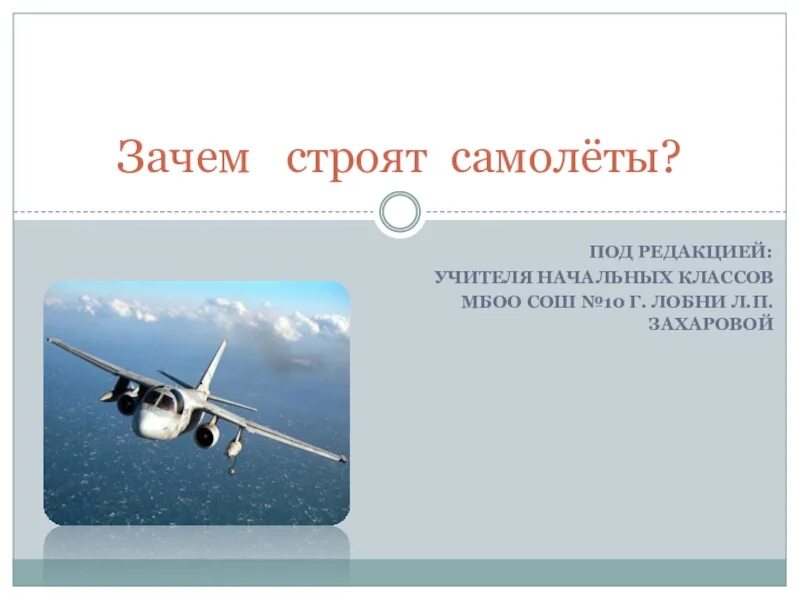 Зачем строят самолёты?

ПОД РЕДАКЦИЕЙ:
УЧИТЕЛЯ НАЧАЛЬНЫХ КЛАССОВ
МБОО СОШ №10 Г. ЛОБНИ Л.П. ЗАХАРОВОЙ